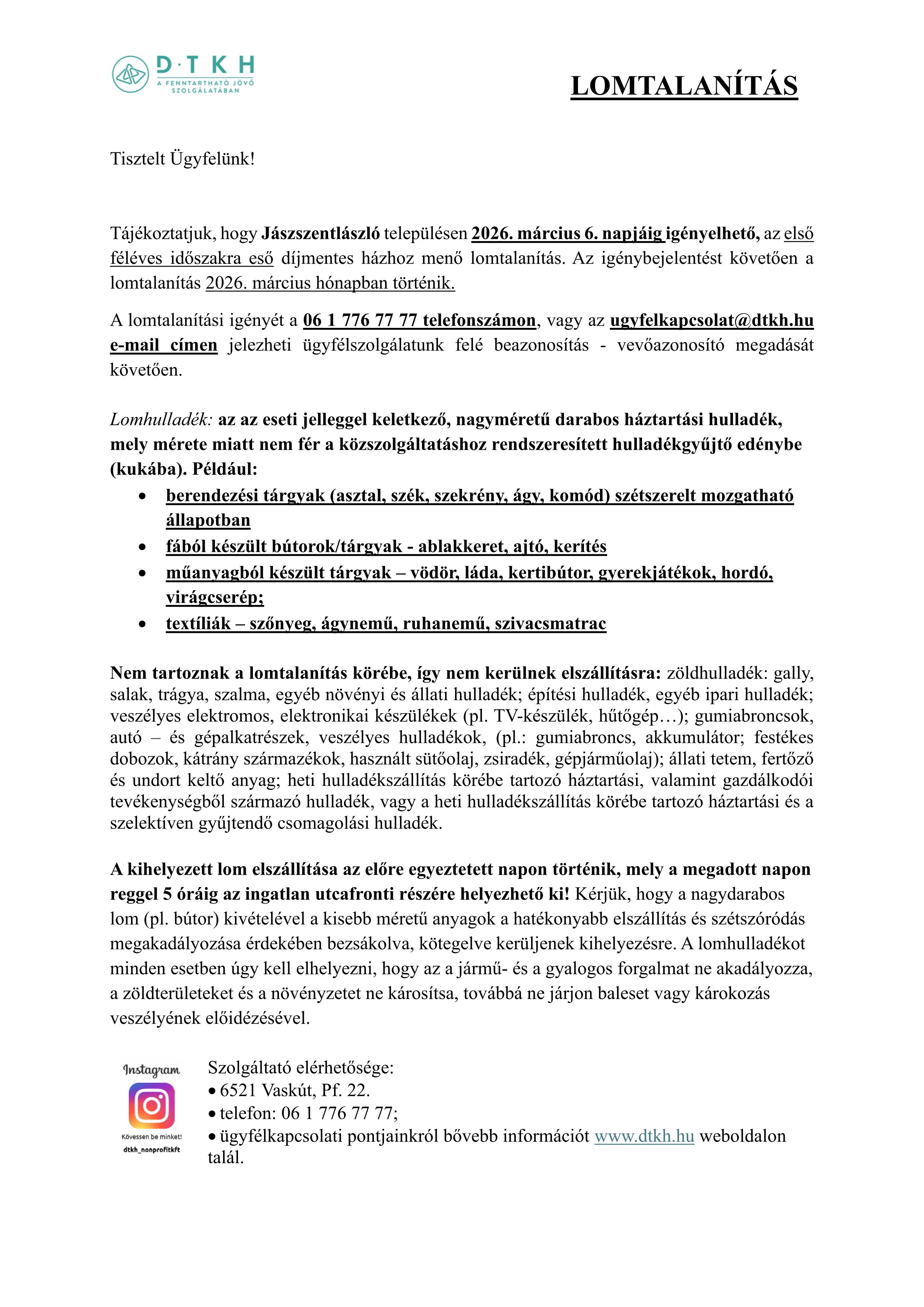 D·TKH
A FENNTARTHATÓ JÖVŐ SZOLGÁLATÁBAN

LOMTALANÍTÁS

Tisztelt Ügyfelünk!

Tájékoztatjuk, hogy Jászszentlászló településen 2026. március 6. napjáig igényelhető, az első féléves időszakra eső díjmentes házhoz menő lomtalanítás. Az igénybejelentést követően a lomtalanítás 2026. március hónapban történik.

A lomtalanítási igényét a 06 1 776 77 77 telefonszámon, vagy az ugyfelkapcsolat@dtkh.hu e-mail címen jelezheti ügyfélszolgálatunk felé beazonosítás - vevőazonosító megadását követően.

Lomhulladék: az az eseti jelleggel keletkező, nagyméretű darabos háztartási hulladék, mely mérete miatt nem fér a közszolgáltatáshoz rendszeresített hulladékgyűjtő edénybe (kukába). Például:
• berendezési tárgyak (asztal, szék, szekrény, ágy, komód) szétszerelt mozgatható állapotban
• fából készült bútorok/tárgyak - ablakkeret, ajtó, kerítés
• műanyagból készült tárgyak – vödör, láda, kertibútor, gyerekjátékok, hordó, virágcserép;
• textíliák – szőnyeg, ágynemű, ruhanemű, szivacsmatrac

Nem tartoznak a lomtalanítás körébe, így nem kerülnek elszállításra: zöldhulladék: gally, salak, trágya, szalma, egyéb növényi és állati hulladék; építési hulladék, egyéb ipari hulladék; veszélyes elektromos, elektronikai készülékek (pl. TV-készülék, hűtőgép…); gumiabroncsok, autó – és gépalkatrészek, veszélyes hulladékok, (pl.: gumiabroncs, akkumulátor; festékes dobozok, kátrány származékok, használt sütőolaj, zsiradék, gépjárműolaj); állati tetem, fertőző és undort keltő anyag; heti hulladékszállítás körébe tartozó háztartási, valamint gazdálkodói tevékenységből származó hulladék, vagy a heti hulladékszállítás körébe tartozó háztartási és a szelektíven gyűjtendő csomagolási hulladék.

A kihelyezett lom elszállítása az előre egyeztetett napon történik, mely a megadott napon reggel 5 óráig az ingatlan utcafronti részére helyezhető ki! Kérjük, hogy a nagydarabos lom (pl. bútor) kivételével a kisebb méretű anyagok a hatékonyabb elszállítás és szétszóródás megakadályozása érdekében bezsákolva, kötegelve kerüljenek kihelyezésre. A lomhulladékot minden esetben úgy kell elhelyezni, hogy az a jármű- és a gyalogos forgalmat ne akadályozza, a zöldterületeket és a növényzetet ne károsítsa, továbbá ne járjon baleset vagy károkozás veszélyének előidézésével.

Instagram
Kövessen be minket!
dtkh_nonprofitkft

Szolgáltató elérhetősége:
• 6521 Vaskút, Pf. 22.
• telefon: 06 1 776 77 77;
• ügyfélkapcsolati pontjainkról bővebb információt www.dtkh.hu weboldalon talál.